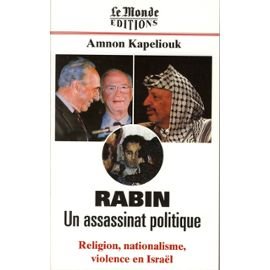 Le Monde
EDITIONS

Amnon Kapeliouk

RABIN
Un assassinat politique

Religion, nationalisme, violence en Israël